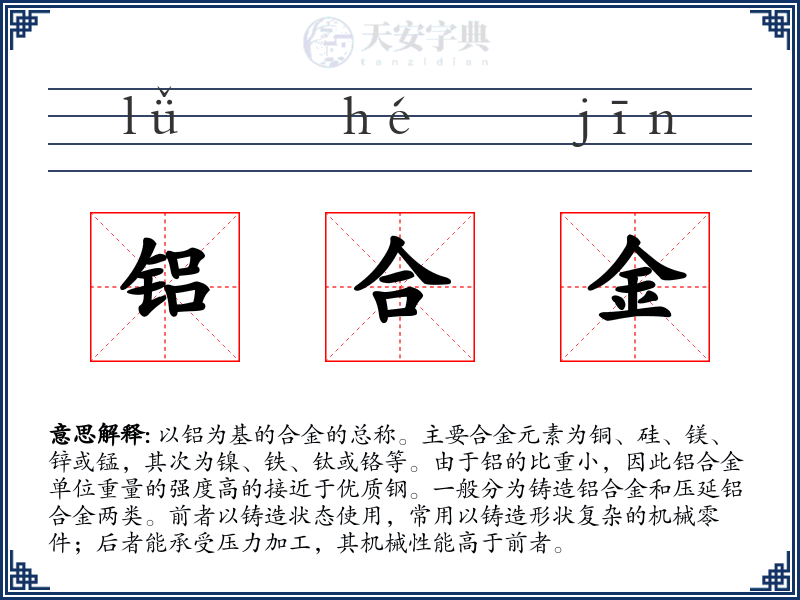 天安字典
tanzidian

lǚ hé jīn

铝 合 金

意思解释: 以铝为基的合金的总称。主要合金元素为铜、硅、镁、锌或锰，其次为镍、铁、钛或铬等。由于铝的比重小，因此铝合金单位重量的强度高的接近于优质钢。一般分为铸造铝合金和压延铝合金两类。前者以铸造状态使用，常用以铸造形状复杂的机械零件；后者能承受压力加工，其机械性能高于前者。